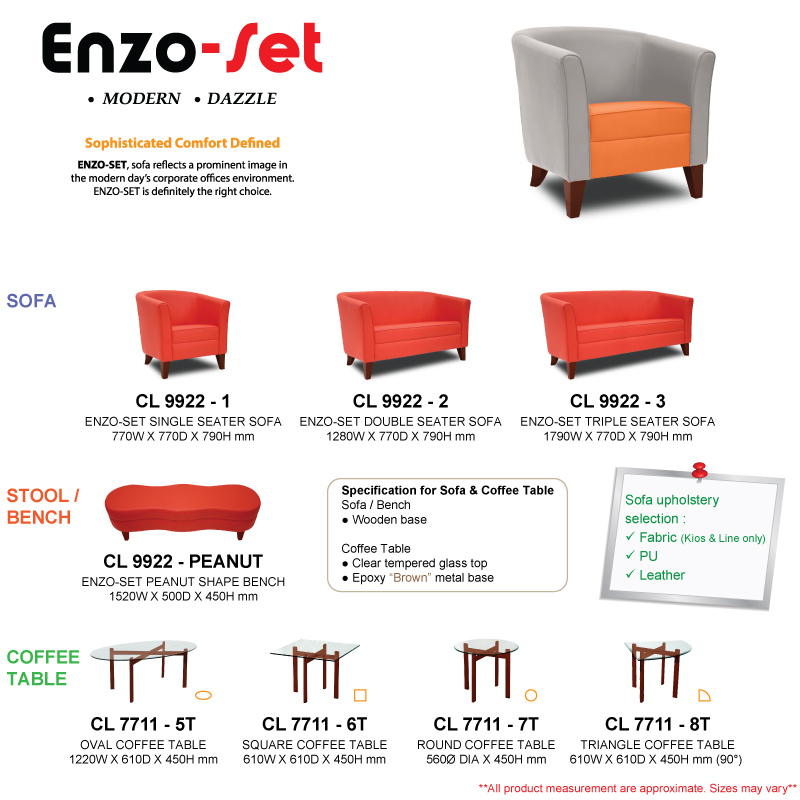 Enzo-Set

• MODERN • DAZZLE

Sophisticated Comfort Defined

ENZO-SET, sofa reflects a prominent image in the modern day's corporate offices environment. ENZO-SET is definitely the right choice.

SOFA

CL 9922 - 1
ENZO-SET SINGLE SEATER SOFA
770W X 770D X 790H mm

CL 9922 - 2
ENZO-SET DOUBLE SEATER SOFA
1280W X 770D X 790H mm

CL 9922 - 3
ENZO-SET TRIPLE SEATER SOFA
1790W X 770D X 790H mm

STOOL / BENCH

CL 9922 - PEANUT
ENZO-SET PEANUT SHAPE BENCH
1520W X 500D X 450H mm

Specification for Sofa & Coffee Table
Sofa / Bench
● Wooden base

Coffee Table
● Clear tempered glass top
● Epoxy "Brown" metal base

Sofa upholstery selection :
✓ Fabric (Kios & Line only)
✓ PU
✓ Leather

COFFEE TABLE

CL 7711 - 5T
OVAL COFFEE TABLE
1220W X 610D X 450H mm

CL 7711 - 6T
SQUARE COFFEE TABLE
610W X 610D X 450H mm

CL 7711 - 7T
ROUND COFFEE TABLE
560Ø DIA X 450H mm

CL 7711 - 8T
TRIANGLE COFFEE TABLE
610W X 610D X 450H mm (90°)

**All product measurement are approximate. Sizes may vary**